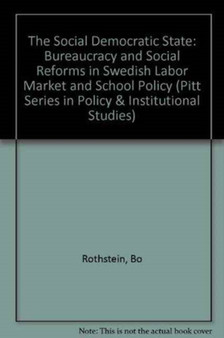 The Social Democratic State: Bureaucracy and Social Reforms in Swedish Labor Market and School Policy (Pitt Series in Policy & Institutional Studies)

Rothstein, Bo

Note: This is not the actual book cover